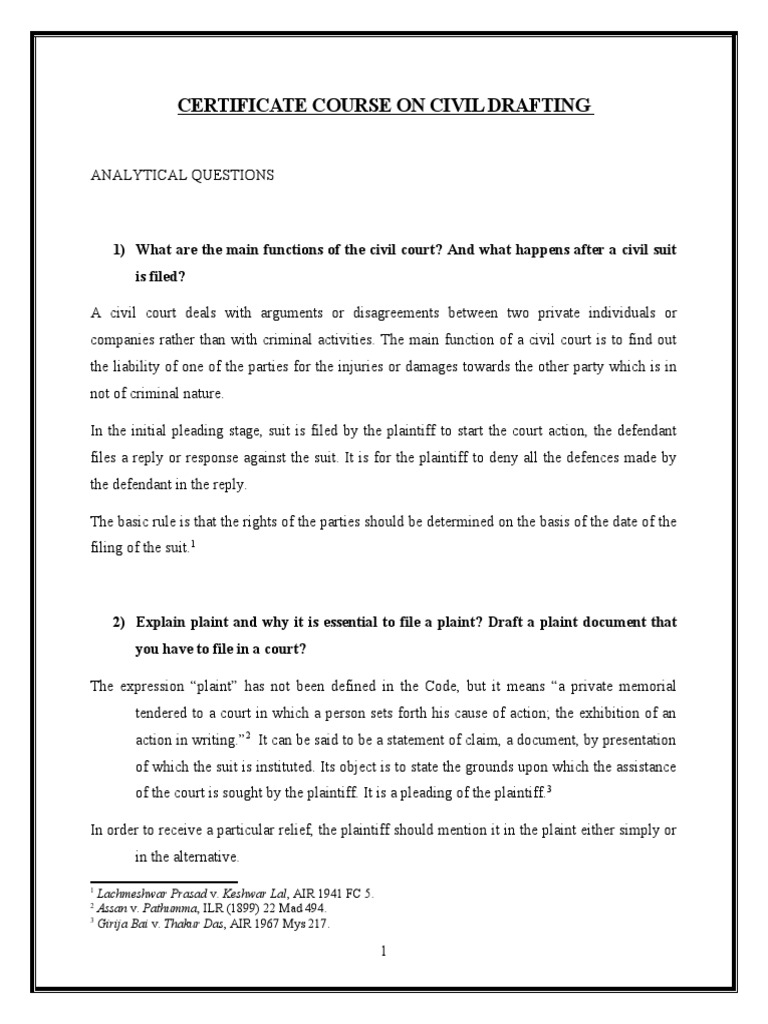 CERTIFICATE COURSE ON CIVIL DRAFTING

ANALYTICAL QUESTIONS

1) What are the main functions of the civil court? And what happens after a civil suit is filed?

A civil court deals with arguments or disagreements between two private individuals or companies rather than with criminal activities. The main function of a civil court is to find out the liability of one of the parties for the injuries or damages towards the other party which is in not of criminal nature.

In the initial pleading stage, suit is filed by the plaintiff to start the court action, the defendant files a reply or response against the suit. It is for the plaintiff to deny all the defences made by the defendant in the reply.

The basic rule is that the rights of the parties should be determined on the basis of the date of the filing of the suit.$^1$

2) Explain plaint and why it is essential to file a plaint? Draft a plaint document that you have to file in a court?

The expression "plaint" has not been defined in the Code, but it means "a private memorial tendered to a court in which a person sets forth his cause of action; the exhibition of an action in writing."$^2$ It can be said to be a statement of claim, a document, by presentation of which the suit is instituted. Its object is to state the grounds upon which the assistance of the court is sought by the plaintiff. It is a pleading of the plaintiff.$^3$

In order to receive a particular relief, the plaintiff should mention it in the plaint either simply or in the alternative.

$^1$ Lachmeshwar Prasad v. Keshwar Lal, AIR 1941 FC 5.
$^2$ Assan v. Pathumma, ILR (1899) 22 Mad 494.
$^3$ Girija Bai v. Thakur Das, AIR 1967 Mys 217.

1